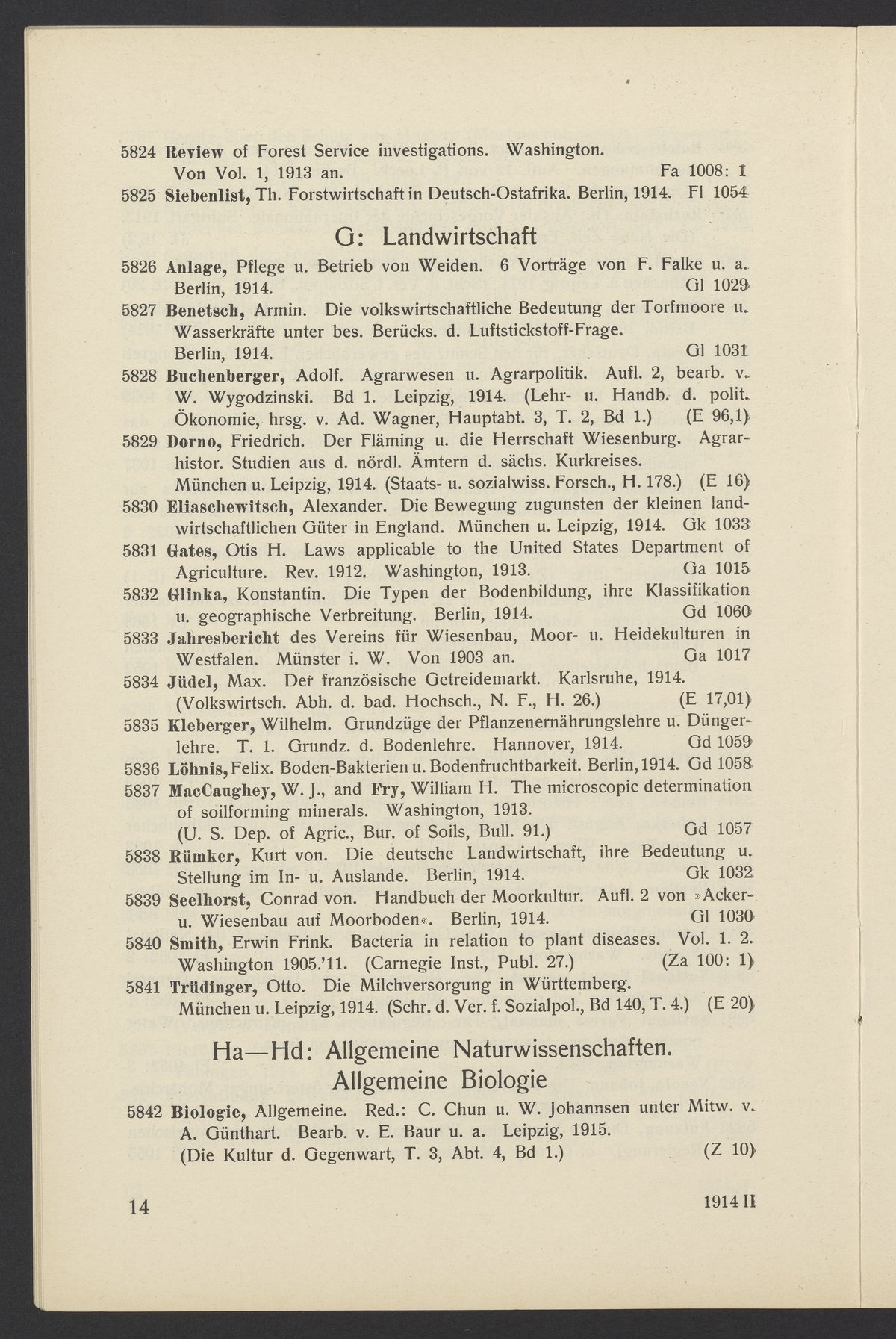 5824 Review of Forest Service investigations. Washington. Von Vol. 1, 1913 an. Fa 1008: 1

5825 Siebenlist, Th. Forstwirtschaft in Deutsch-Ostafrika. Berlin, 1914. Fl 1054

G: Landwirtschaft

5826 Anlage, Pflege u. Betrieb von Weiden. 6 Vorträge von F. Falke u. a. Berlin, 1914. Gl 1029

5827 Benetsch, Armin. Die volkswirtschaftliche Bedeutung der Torfmoore u. Wasserkräfte unter bes. Berücks. d. Luftstickstoff-Frage. Berlin, 1914. Gl 1031

5828 Buchenberger, Adolf. Agrarwesen u. Agrarpolitik. Aufl. 2, bearb. v. W. Wygodzinski. Bd 1. Leipzig, 1914. (Lehr- u. Handb. d. polit. Ökonomie, hrsg. v. Ad. Wagner, Hauptabt. 3, T. 2, Bd 1.) (E 96,1)

5829 Dorno, Friedrich. Der Fläming u. die Herrschaft Wiesenburg. Agrarhistor. Studien aus d. nördl. Ämtern d. sächs. Kurkreises. München u. Leipzig, 1914. (Staats- u. sozialwiss. Forsch., H. 178.) (E 16)

5830 Eliaschewitsch, Alexander. Die Bewegung zugunsten der kleinen landwirtschaftlichen Güter in England. München u. Leipzig, 1914. Gk 1033

5831 Gates, Otis H. Laws applicable to the United States Department of Agriculture. Rev. 1912. Washington, 1913. Ga 1015

5832 Glinka, Konstantin. Die Typen der Bodenbildung, ihre Klassifikation u. geographische Verbreitung. Berlin, 1914. Gd 1060

5833 Jahresbericht des Vereins für Wiesenbau, Moor- u. Heidekulturen in Westfalen. Münster i. W. Von 1903 an. Ga 1017

5834 Jüdel, Max. Der französische Getreidemarkt. Karlsruhe, 1914. (Volkswirtsch. Abh. d. bad. Hochsch., N. F., H. 26.) (E 17,01)

5835 Kleberger, Wilhelm. Grundzüge der Pflanzenernährungslehre u. Düngerlehre. T. 1. Grundz. d. Bodenlehre. Hannover, 1914. Gd 1059

5836 Löhnis, Felix. Boden-Bakterien u. Bodenfruchtbarkeit. Berlin, 1914. Gd 1058

5837 MacCaughey, W. J., and Fry, William H. The microscopic determination of soilforming minerals. Washington, 1913. (U. S. Dep. of Agric., Bur. of Soils, Bull. 91.) Gd 1057

5838 Rümker, Kurt von. Die deutsche Landwirtschaft, ihre Bedeutung u. Stellung im In- u. Auslande. Berlin, 1914. Gk 1032

5839 Seelhorst, Conrad von. Handbuch der Moorkultur. Aufl. 2 von »Acker- u. Wiesenbau auf Moorboden«. Berlin, 1914. Gl 1030

5840 Smith, Erwin Frink. Bacteria in relation to plant diseases. Vol. 1. 2. Washington 1905.'11. (Carnegie Inst., Publ. 27.) (Za 100: 1)

5841 Trüdinger, Otto. Die Milchversorgung in Württemberg. München u. Leipzig, 1914. (Schr. d. Ver. f. Sozialpol., Bd 140, T. 4.) (E 20)

Ha—Hd: Allgemeine Naturwissenschaften. Allgemeine Biologie

5842 Biologie, Allgemeine. Red.: C. Chun u. W. Johannsen unter Mitw. v. A. Günthart. Bearb. v. E. Baur u. a. Leipzig, 1915. (Die Kultur d. Gegenwart, T. 3, Abt. 4, Bd 1.) (Z 10)

14

1914 II